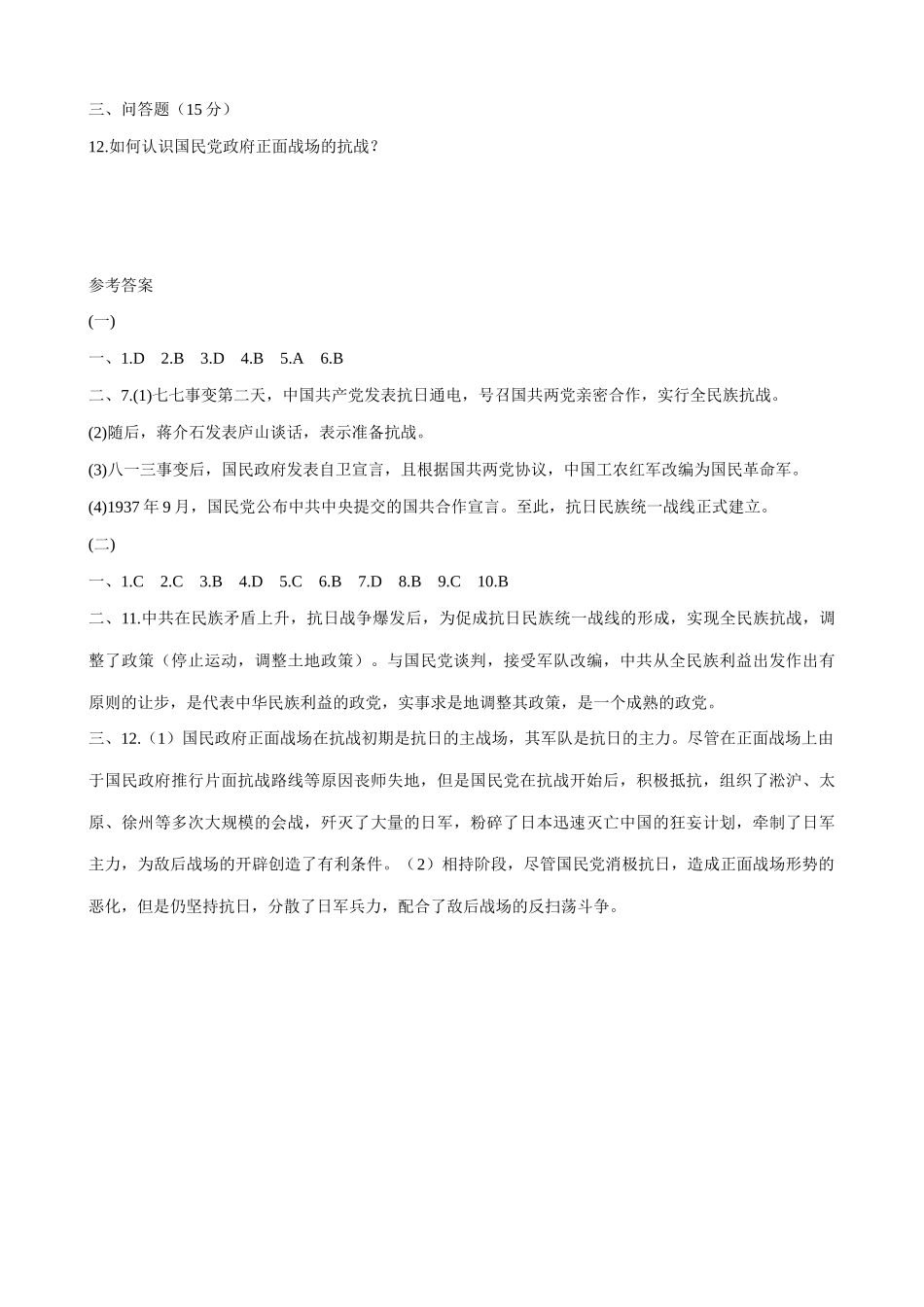 三、问答题（15 分）

12.如何认识国民党政府正面战场的抗战？

参考答案

(一)

一、1.D　2.B　3.D　4.B　5.A　6.B

二、7.(1)七七事变第二天，中国共产党发表抗日通电，号召国共两党亲密合作，实行全民族抗战。

(2)随后，蒋介石发表庐山谈话，表示准备抗战。

(3)八一三事变后，国民政府发表自卫宣言，且根据国共两党协议，中国工农红军改编为国民革命军。

(4)1937 年 9 月，国民党公布中共中央提交的国共合作宣言。至此，抗日民族统一战线正式建立。

(二)

一、1.C　2.C　3.B　4.D　5.C　6.B　7.D　8.B　9.C　10.B

二、11.中共在民族矛盾上升，抗日战争爆发后，为促成抗日民族统一战线的形成，实现全民族抗战，调整了政策（停止运动，调整土地政策）。与国民党谈判，接受军队改编，中共从全民族利益出发作出有原则的让步，是代表中华民族利益的政党，实事求是地调整其政策，是一个成熟的政党。

三、12.（1）国民政府正面战场在抗战初期是抗日的主战场，其军队是抗日的主力。尽管在正面战场上由于国民政府推行片面抗战路线等原因丧师失地，但是国民党在抗战开始后，积极抵抗，组织了淞沪、太原、徐州等多次大规模的会战，歼灭了大量的日军，粉碎了日本迅速灭亡中国的狂妄计划，牵制了日军主力，为敌后战场的开辟创造了有利条件。（2）相持阶段，尽管国民党消极抗日，造成正面战场形势的恶化，但是仍坚持抗日，分散了日军兵力，配合了敌后战场的反扫荡斗争。